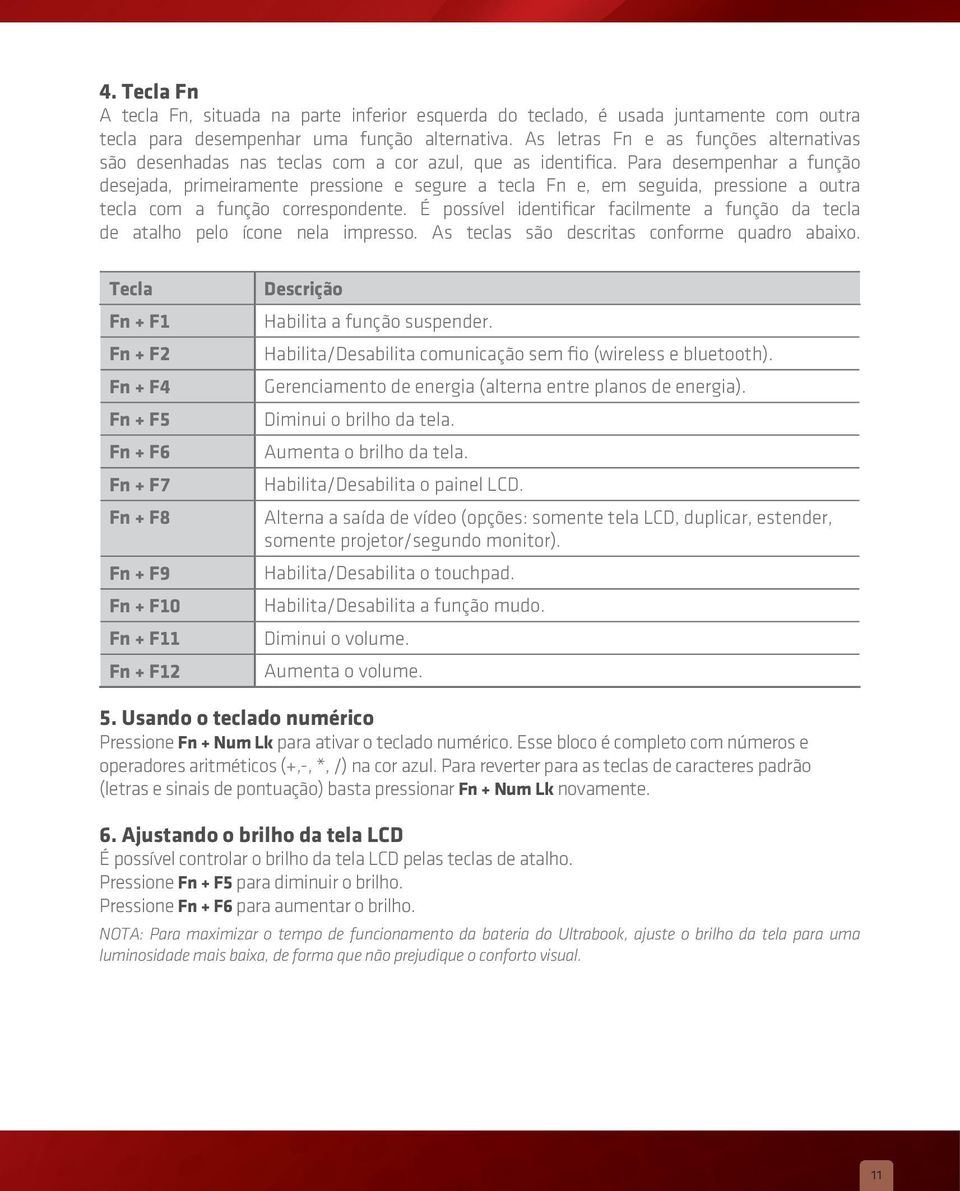 4. Tecla Fn
A tecla Fn, situada na parte inferior esquerda do teclado, é usada juntamente com outra tecla para desempenhar uma função alternativa. As letras Fn e as funções alternativas são desenhadas nas teclas com a cor azul, que as identifica. Para desempenhar a função desejada, primeiramente pressione e segure a tecla Fn e, em seguida, pressione a outra tecla com a função correspondente. É possível identificar facilmente a função da tecla de atalho pelo ícone nela impresso. As teclas são descritas conforme quadro abaixo.

| Tecla | Descrição |
|---|---|
| Fn + F1 | Habilita a função suspender. |
| Fn + F2 | Habilita/Desabilita comunicação sem fio (wireless e bluetooth). |
| Fn + F4 | Gerenciamento de energia (alterna entre planos de energia). |
| Fn + F5 | Diminui o brilho da tela. |
| Fn + F6 | Aumenta o brilho da tela. |
| Fn + F7 | Habilita/Desabilita o painel LCD. |
| Fn + F8 | Alterna a saída de vídeo (opções: somente tela LCD, duplicar, estender, somente projetor/segundo monitor). |
| Fn + F9 | Habilita/Desabilita o touchpad. |
| Fn + F10 | Habilita/Desabilita a função mudo. |
| Fn + F11 | Diminui o volume. |
| Fn + F12 | Aumenta o volume. |

5. Usando o teclado numérico
Pressione Fn + Num Lk para ativar o teclado numérico. Esse bloco é completo com números e operadores aritméticos (+,-, *, /) na cor azul. Para reverter para as teclas de caracteres padrão (letras e sinais de pontuação) basta pressionar Fn + Num Lk novamente.

6. Ajustando o brilho da tela LCD
É possível controlar o brilho da tela LCD pelas teclas de atalho.
Pressione Fn + F5 para diminuir o brilho.
Pressione Fn + F6 para aumentar o brilho.
NOTA: Para maximizar o tempo de funcionamento da bateria do Ultrabook, ajuste o brilho da tela para uma luminosidade mais baixa, de forma que não prejudique o conforto visual.

11